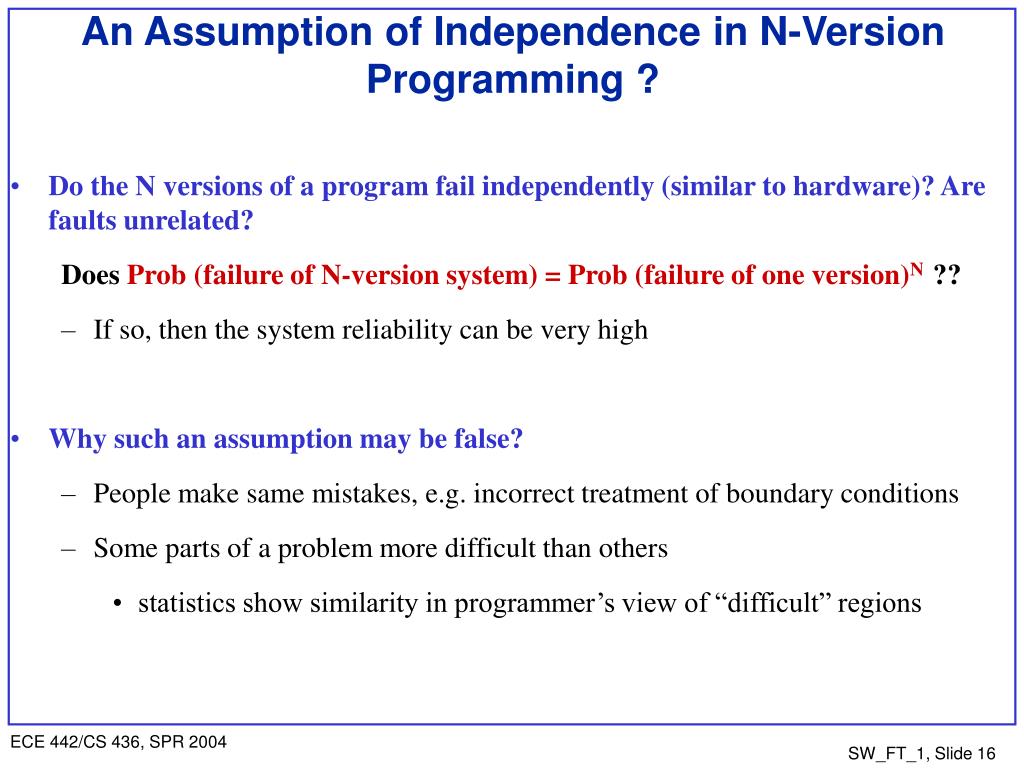 An Assumption of Independence in N-Version Programming ?

• Do the N versions of a program fail independently (similar to hardware)? Are faults unrelated?

Does Prob (failure of N-version system) = Prob (failure of one version)$^N$ ??

– If so, then the system reliability can be very high

• Why such an assumption may be false?

– People make same mistakes, e.g. incorrect treatment of boundary conditions

– Some parts of a problem more difficult than others

• statistics show similarity in programmer’s view of “difficult” regions

ECE 442/CS 436, SPR 2004

SW_FT_1, Slide 16